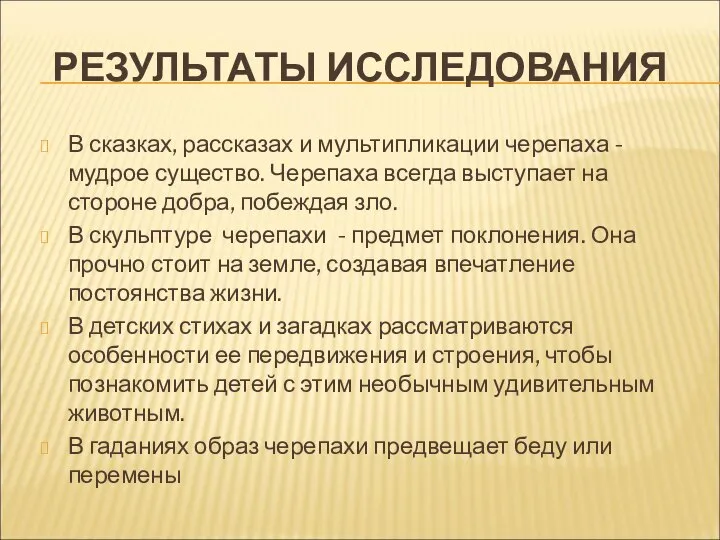 РЕЗУЛЬТАТЫ ИССЛЕДОВАНИЯ

В сказках, рассказах и мультипликации черепаха - мудрое существо. Черепаха всегда выступает на стороне добра, побеждая зло.

В скульптуре черепахи - предмет поклонения. Она прочно стоит на земле, создавая впечатление постоянства жизни.

В детских стихах и загадках рассматриваются особенности ее передвижения и строения, чтобы познакомить детей с этим необычным удивительным животным.

В гаданиях образ черепахи предвещает беду или перемены